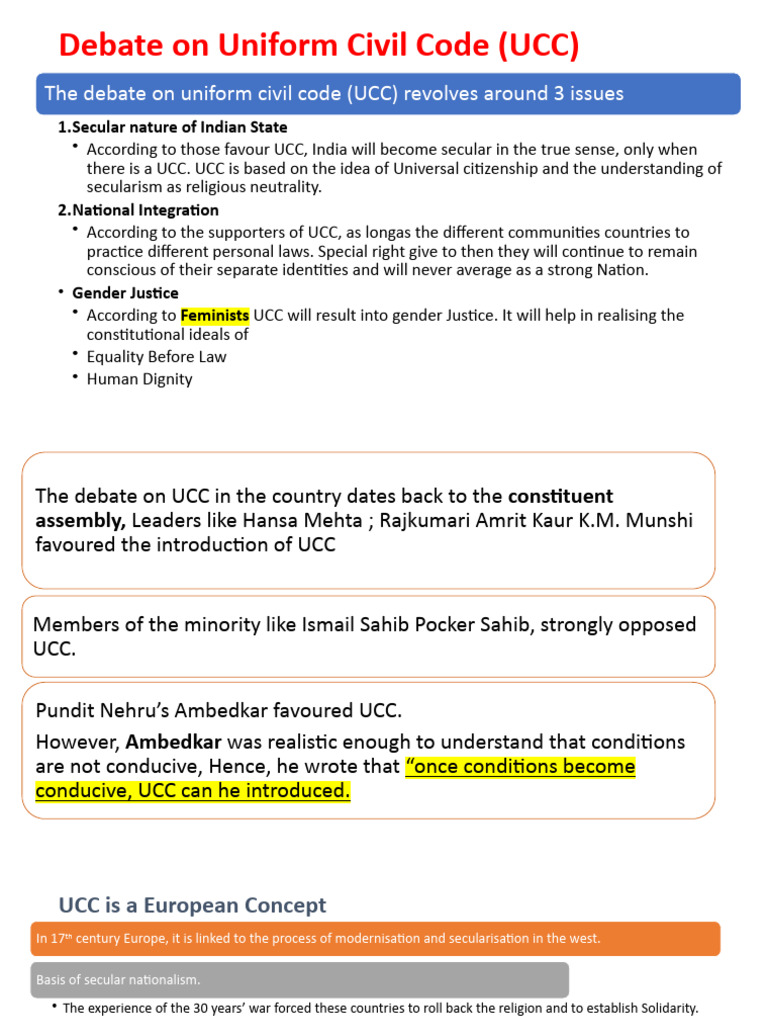 Debate on Uniform Civil Code (UCC)

The debate on uniform civil code (UCC) revolves around 3 issues

1.Secular nature of Indian State

• According to those favour UCC, India will become secular in the true sense, only when there is a UCC. UCC is based on the idea of Universal citizenship and the understanding of secularism as religious neutrality.

2.National Integration

• According to the supporters of UCC, as longas the different communities countries to practice different personal laws. Special right give to then they will continue to remain conscious of their separate identities and will never average as a strong Nation.

• Gender Justice

• According to Feminists UCC will result into gender Justice. It will help in realising the constitutional ideals of
• Equality Before Law
• Human Dignity

The debate on UCC in the country dates back to the constituent assembly, Leaders like Hansa Mehta ; Rajkumari Amrit Kaur K.M. Munshi favoured the introduction of UCC

Members of the minority like Ismail Sahib Pocker Sahib, strongly opposed UCC.

Pundit Nehru's Ambedkar favoured UCC.

However, Ambedkar was realistic enough to understand that conditions are not conducive, Hence, he wrote that "once conditions become conducive, UCC can he introduced.

UCC is a European Concept

In 17th century Europe, it is linked to the process of modernisation and secularisation in the west.

Basis of secular nationalism.

• The experience of the 30 years' war forced these countries to roll back the religion and to establish Solidarity.